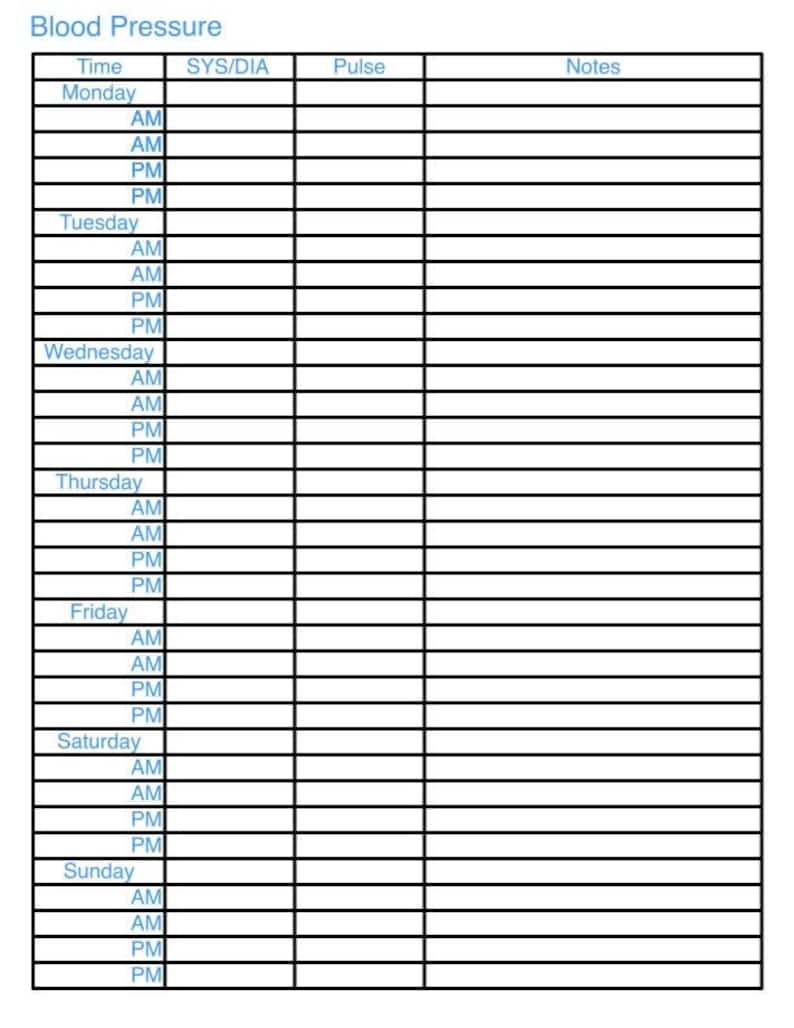 Blood Pressure

| Time | SYS/DIA | Pulse | Notes |
|---|---|---|---|
| Monday | | | |
| AM | | | |
| AM | | | |
| PM | | | |
| PM | | | |
| Tuesday | | | |
| AM | | | |
| AM | | | |
| PM | | | |
| PM | | | |
| Wednesday | | | |
| AM | | | |
| AM | | | |
| PM | | | |
| PM | | | |
| Thursday | | | |
| AM | | | |
| AM | | | |
| PM | | | |
| PM | | | |
| Friday | | | |
| AM | | | |
| AM | | | |
| PM | | | |
| PM | | | |
| Saturday | | | |
| AM | | | |
| AM | | | |
| PM | | | |
| PM | | | |
| Sunday | | | |
| AM | | | |
| AM | | | |
| PM | | | |
| PM | | | |